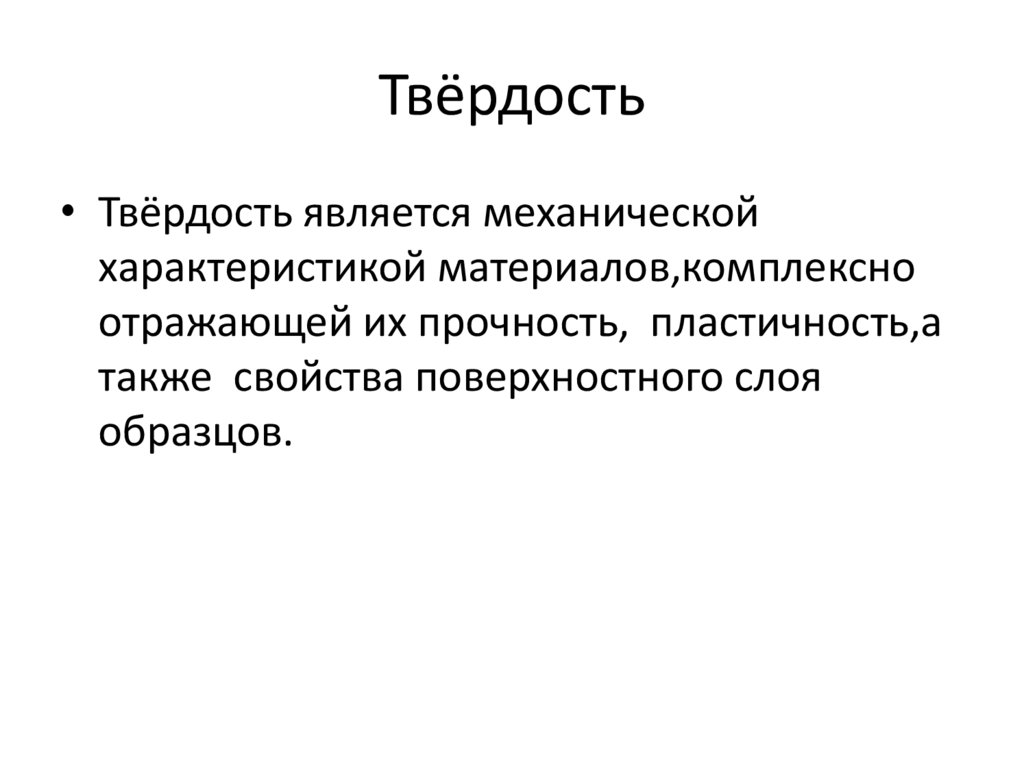 Твёрдость

• Твёрдость является механической характеристикой материалов,комплексно отражающей их прочность, пластичность,а также свойства поверхностного слоя образцов.